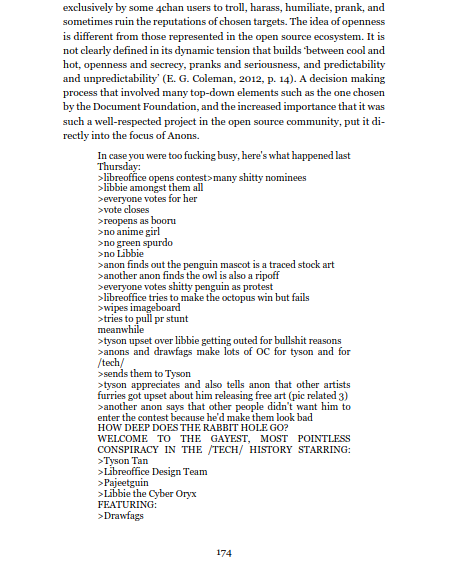 exclusively by some 4chan users to troll, harass, humiliate, prank, and sometimes ruin the reputations of chosen targets. The idea of openness is different from those represented in the open source ecosystem. It is not clearly defined in its dynamic tension that builds 'between cool and hot, openness and secrecy, pranks and seriousness, and predictability and unpredictability' (E. G. Coleman, 2012, p. 14). A decision making process that involved many top-down elements such as the one chosen by the Document Foundation, and the increased importance that it was such a well-respected project in the open source community, put it directly into the focus of Anons.

In case you were too fucking busy, here's what happened last Thursday:
>libreoffice opens contest>many shitty nominees
>libbie amongst them all
>everyone votes for her
>vote closes
>reopens as booru
>no anime girl
>no green spurdo
>no Libbie
>anon finds out the penguin mascot is a traced stock art
>another anon finds the owl is also a ripoff
>everyone votes shitty penguin as protest
>libreoffice tries to make the octopus win but fails
>wipes imageboard
>tries to pull pr stunt
meanwhile
>tyson upset over libbie getting outed for bullshit reasons
>anons and drawfags make lots of OC for tyson and for /tech/
>sends them to Tyson
>tyson appreciates and also tells anon that other artists furries got upset about him releasing free art (pic related 3)
>another anon says that other people didn't want him to enter the contest because he'd make them look bad
HOW DEEP DOES THE RABBIT HOLE GO?
WELCOME TO THE GAYEST, MOST POINTLESS CONSPIRACY IN THE /TECH/ HISTORY STARRING:
>Tyson Tan
>Libreoffice Design Team
>Pajeetguin
>Libbie the Cyber Oryx
FEATURING:
>Drawfags

174